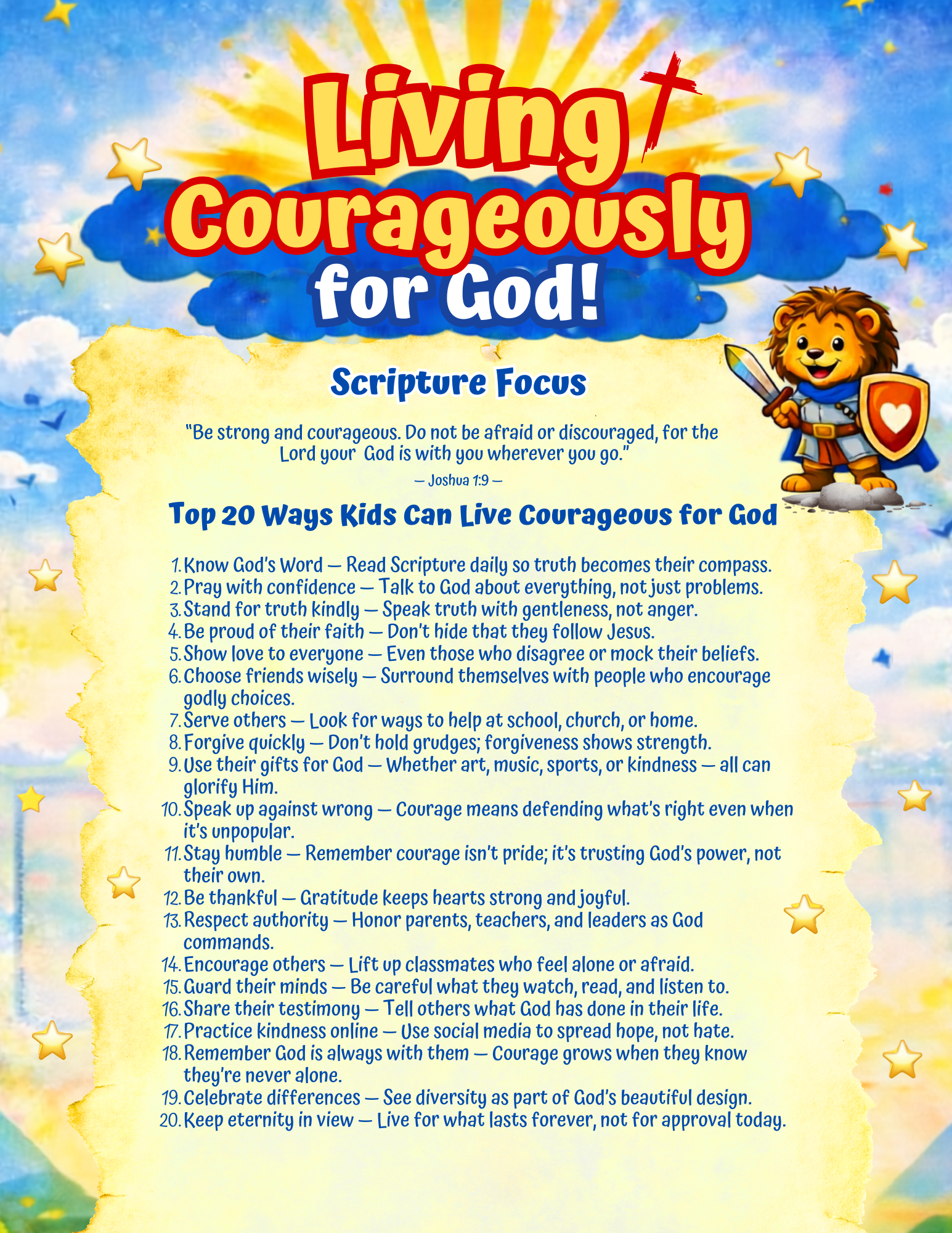 Living Courageously for God!

Scripture Focus

"Be strong and courageous. Do not be afraid or discouraged, for the Lord your God is with you wherever you go."

— Joshua 1:9 —

Top 20 Ways Kids Can Live Courageous for God

1. Know God's Word — Read Scripture daily so truth becomes their compass.
2. Pray with confidence — Talk to God about everything, not just problems.
3. Stand for truth kindly — Speak truth with gentleness, not anger.
4. Be proud of their faith — Don't hide that they follow Jesus.
5. Show love to everyone — Even those who disagree or mock their beliefs.
6. Choose friends wisely — Surround themselves with people who encourage godly choices.
7. Serve others — Look for ways to help at school, church, or home.
8. Forgive quickly — Don't hold grudges; forgiveness shows strength.
9. Use their gifts for God — Whether art, music, sports, or kindness — all can glorify Him.
10. Speak up against wrong — Courage means defending what's right even when it's unpopular.
11. Stay humble — Remember courage isn't pride; it's trusting God's power, not their own.
12. Be thankful — Gratitude keeps hearts strong and joyful.
13. Respect authority — Honor parents, teachers, and leaders as God commands.
14. Encourage others — Lift up classmates who feel alone or afraid.
15. Guard their minds — Be careful what they watch, read, and listen to.
16. Share their testimony — Tell others what God has done in their life.
17. Practice kindness online — Use social media to spread hope, not hate.
18. Remember God is always with them — Courage grows when they know they're never alone.
19. Celebrate differences — See diversity as part of God's beautiful design.
20. Keep eternity in view — Live for what lasts forever, not for approval today.